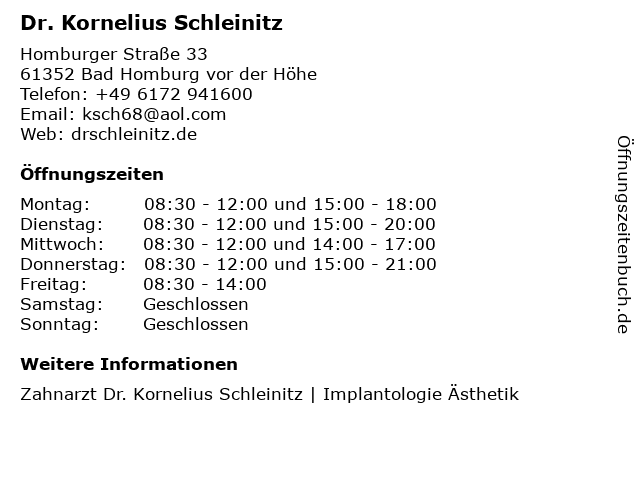 Dr. Kornelius Schleinitz

Homburger Straße 33
61352 Bad Homburg vor der Höhe
Telefon: +49 6172 941600
Email: ksch68@aol.com
Web: drschleinitz.de

Öffnungszeiten

| | |
|---|---|
| Montag: | 08:30 - 12:00 und 15:00 - 18:00 |
| Dienstag: | 08:30 - 12:00 und 15:00 - 20:00 |
| Mittwoch: | 08:30 - 12:00 und 14:00 - 17:00 |
| Donnerstag: | 08:30 - 12:00 und 15:00 - 21:00 |
| Freitag: | 08:30 - 14:00 |
| Samstag: | Geschlossen |
| Sonntag: | Geschlossen |

Weitere Informationen

Zahnarzt Dr. Kornelius Schleinitz | Implantologie Ästhetik

Öffnungszeitenbuch.de